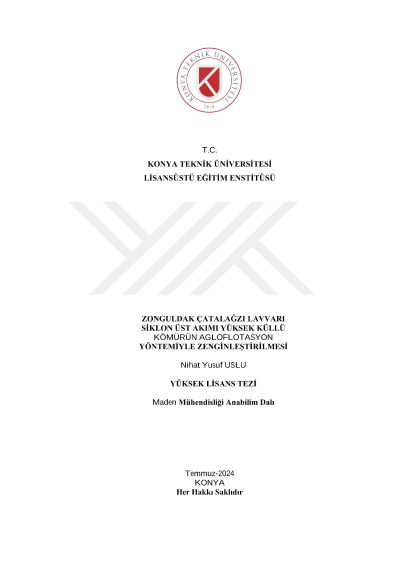 KONYA TEKNİK ÜNİVERSİTESİ
2018

T.C.
KONYA TEKNİK ÜNİVERSİTESİ
LİSANSÜSTÜ EĞİTİM ENSTİTÜSÜ

ZONGULDAK ÇATALAĞZI LAVVARI
SİKLON ÜST AKIMI YÜKSEK KÜLLÜ
KÖMÜRÜN AGLOFLOTASYON
YÖNTEMİYLE ZENGİNLEŞTİRİLMESİ

Nihat Yusuf USLU

YÜKSEK LİSANS TEZİ

Maden Mühendisliği Anabilim Dalı

Temmuz-2024
KONYA
Her Hakkı Saklıdır